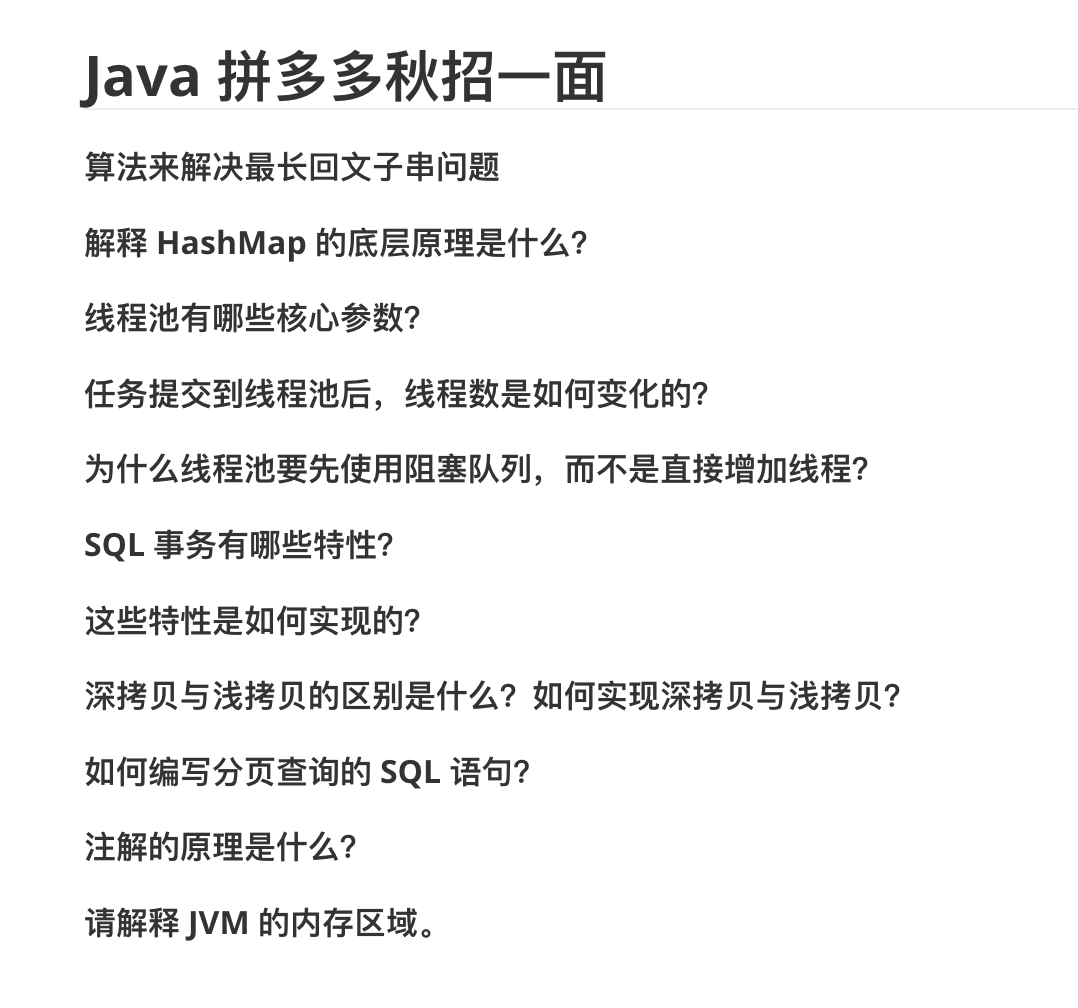 Java 拼多多秋招一面

算法来解决最长回文子串问题

解释 HashMap 的底层原理是什么?

线程池有哪些核心参数?

任务提交到线程池后，线程数是如何变化的?

为什么线程池要先使用阻塞队列，而不是直接增加线程?

SQL 事务有哪些特性?

这些特性是如何实现的?

深拷贝与浅拷贝的区别是什么？如何实现深拷贝与浅拷贝?

如何编写分页查询的 SQL 语句?

注解的原理是什么?

请解释 JVM 的内存区域。